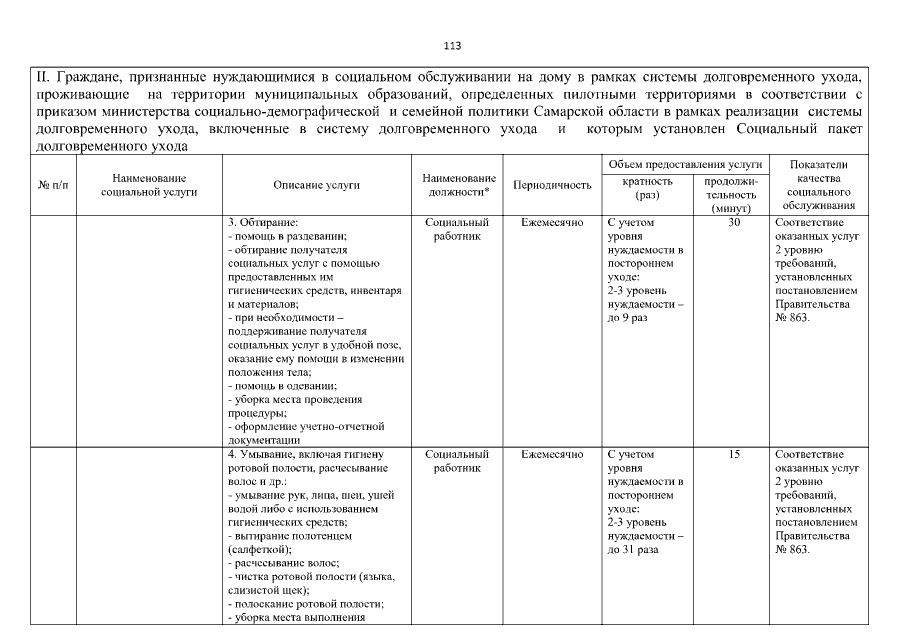 113

II. Граждане, признанные нуждающимися в социальном обслуживании на дому в рамках системы долговременного ухода, проживающие на территории муниципальных образований, определенных пилотными территориями в соответствии с приказом министерства социально-демографической и семейной политики Самарской области в рамках реализации системы долговременного ухода, включенные в систему долговременного ухода и которым установлен Социальный пакет долговременного ухода

| № п/п | Наименование социальной услуги | Описание услуги | Наименование должности* | Периодичность | Объем предоставления услуги: кратность (раз) | Объем предоставления услуги: продолжительность (минут) | Показатели качества социального обслуживания |
|---|---|---|---|---|---|---|---|
| | | 3. Обтирание: - помощь в раздевании; - обтирание получателя социальных услуг с помощью предоставленных им гигиенических средств, инвентаря и материалов; - при необходимости – поддерживание получателя социальных услуг в удобной позе, оказание ему помощи в изменении положения тела; - помощь в одевании; - уборка места проведения процедуры; - оформление учетно-отчетной документации | Социальный работник | Ежемесячно | С учетом уровня нуждаемости в постороннем уходе: 2-3 уровень нуждаемости – до 9 раз | 30 | Соответствие оказанных услуг 2 уровню требований, установленных постановлением Правительства № 863. |
| | | 4. Умывание, включая гигиену ротовой полости, расчесывание волос и др.: - умывание рук, лица, шеи, ушей водой либо с использованием гигиенических средств; - вытирание полотенцем (салфеткой); - расчесывание волос; - чистка ротовой полости (языка, слизистой щек); - полоскание ротовой полости; - уборка места выполнения | Социальный работник | Ежемесячно | С учетом уровня нуждаемости в постороннем уходе: 2-3 уровень нуждаемости – до 31 раза | 15 | Соответствие оказанных услуг 2 уровню требований, установленных постановлением Правительства № 863. |